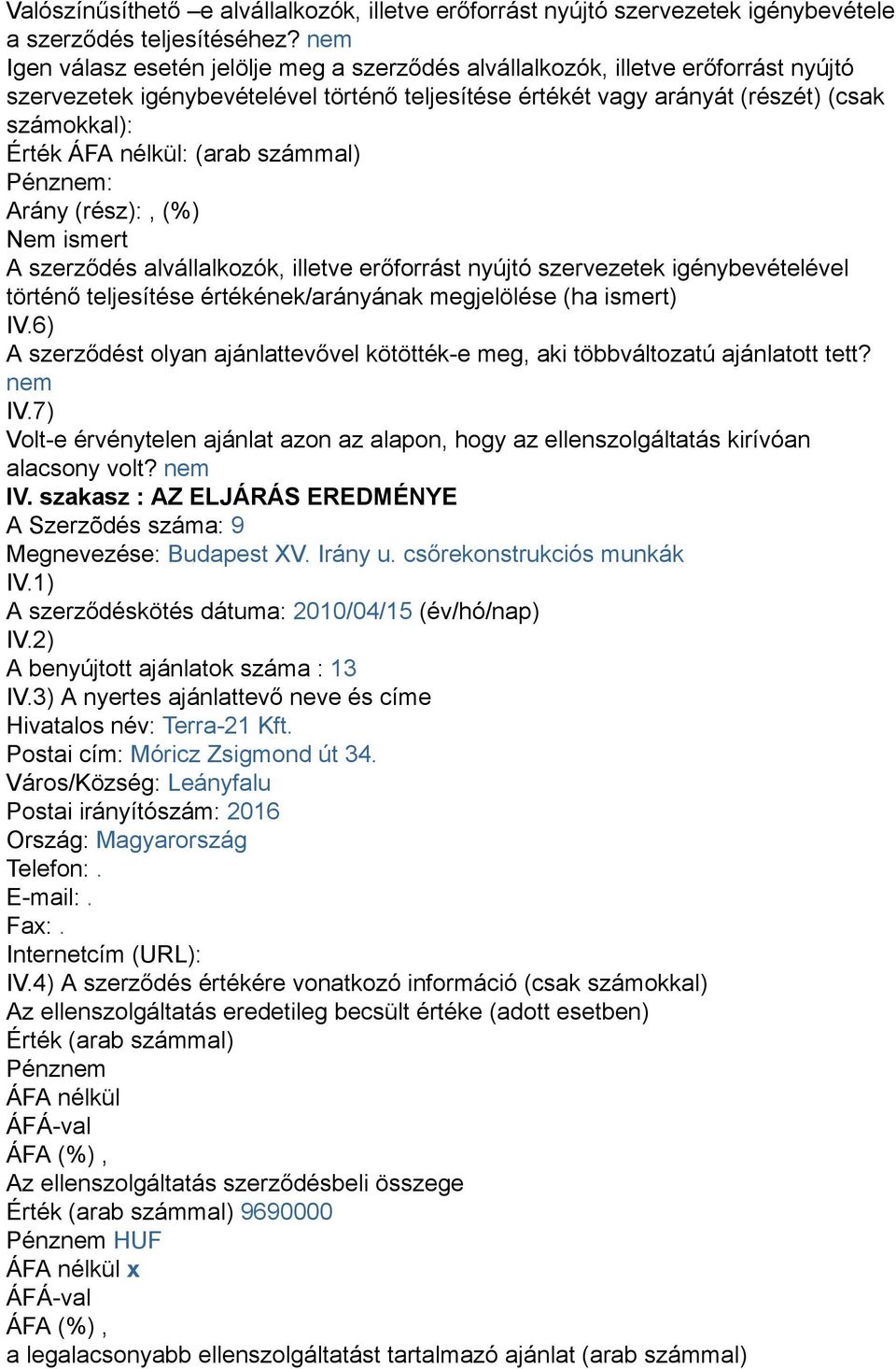 Valószínűsíthető –e alvállalkozók, illetve erőforrást nyújtó szervezetek igénybevétele a szerződés teljesítéséhez? nem
Igen válasz esetén jelölje meg a szerződés alvállalkozók, illetve erőforrást nyújtó szervezetek igénybevételével történő teljesítése értékét vagy arányát (részét) (csak számokkal):
Érték ÁFA nélkül: (arab számmal)
Pénznem:
Arány (rész): , (%)
Nem ismert
A szerződés alvállalkozók, illetve erőforrást nyújtó szervezetek igénybevételével történő teljesítése értékének/arányának megjelölése (ha ismert)
IV.6)
A szerződést olyan ajánlattevővel kötötték-e meg, aki többváltozatú ajánlatott tett? nem
IV.7)
Volt-e érvénytelen ajánlat azon az alapon, hogy az ellenszolgáltatás kirívóan alacsony volt? nem
IV. szakasz : AZ ELJÁRÁS EREDMÉNYE
A Szerződés száma: 9
Megnevezése: Budapest XV. Irány u. csőrekonstrukciós munkák
IV.1)
A szerződéskötés dátuma: 2010/04/15 (év/hó/nap)
IV.2)
A benyújtott ajánlatok száma : 13
IV.3) A nyertes ajánlattevő neve és címe
Hivatalos név: Terra-21 Kft.
Postai cím: Móricz Zsigmond út 34.
Város/Község: Leányfalu
Postai irányítószám: 2016
Ország: Magyarország
Telefon: .
E-mail: .
Fax: .
Internetcím (URL):
IV.4) A szerződés értékére vonatkozó információ (csak számokkal)
Az ellenszolgáltatás eredetileg becsült értéke (adott esetben)
Érték (arab számmal)
Pénznem
ÁFA nélkül
ÁFÁ-val
ÁFA (%) ,
Az ellenszolgáltatás szerződésbeli összege
Érték (arab számmal) 9690000
Pénznem HUF
ÁFA nélkül x
ÁFÁ-val
ÁFA (%) ,
a legalacsonyabb ellenszolgáltatást tartalmazó ajánlat (arab számmal)